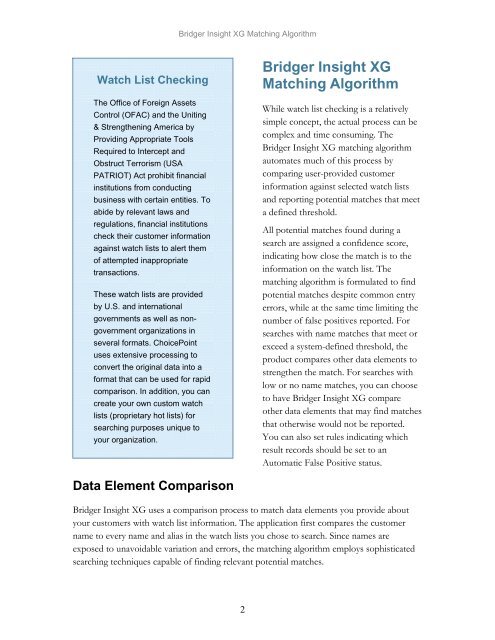 Bridger Insight XG Matching Algorithm

Watch List Checking

The Office of Foreign Assets Control (OFAC) and the Uniting & Strengthening America by Providing Appropriate Tools Required to Intercept and Obstruct Terrorism (USA PATRIOT) Act prohibit financial institutions from conducting business with certain entities. To abide by relevant laws and regulations, financial institutions check their customer information against watch lists to alert them of attempted inappropriate transactions.

These watch lists are provided by U.S. and international governments as well as non-government organizations in several formats. ChoicePoint uses extensive processing to convert the original data into a format that can be used for rapid comparison. In addition, you can create your own custom watch lists (proprietary hot lists) for searching purposes unique to your organization.

Bridger Insight XG Matching Algorithm

While watch list checking is a relatively simple concept, the actual process can be complex and time consuming. The Bridger Insight XG matching algorithm automates much of this process by comparing user-provided customer information against selected watch lists and reporting potential matches that meet a defined threshold.

All potential matches found during a search are assigned a confidence score, indicating how close the match is to the information on the watch list. The matching algorithm is formulated to find potential matches despite common entry errors, while at the same time limiting the number of false positives reported. For searches with name matches that meet or exceed a system-defined threshold, the product compares other data elements to strengthen the match. For searches with low or no name matches, you can choose to have Bridger Insight XG compare other data elements that may find matches that otherwise would not be reported. You can also set rules indicating which result records should be set to an Automatic False Positive status.

Data Element Comparison

Bridger Insight XG uses a comparison process to match data elements you provide about your customers with watch list information. The application first compares the customer name to every name and alias in the watch lists you chose to search. Since names are exposed to unavoidable variation and errors, the matching algorithm employs sophisticated searching techniques capable of finding relevant potential matches.

2